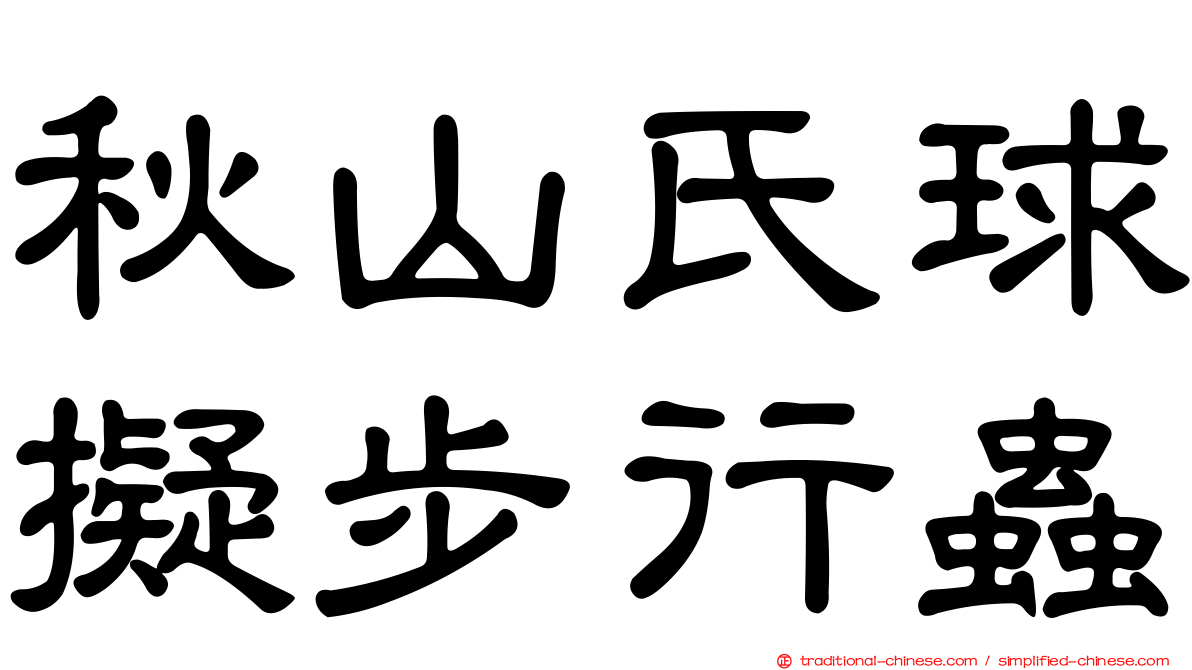 秋山氏球
擬步行蟲

traditional-chinese.com / simplified-chinese.com